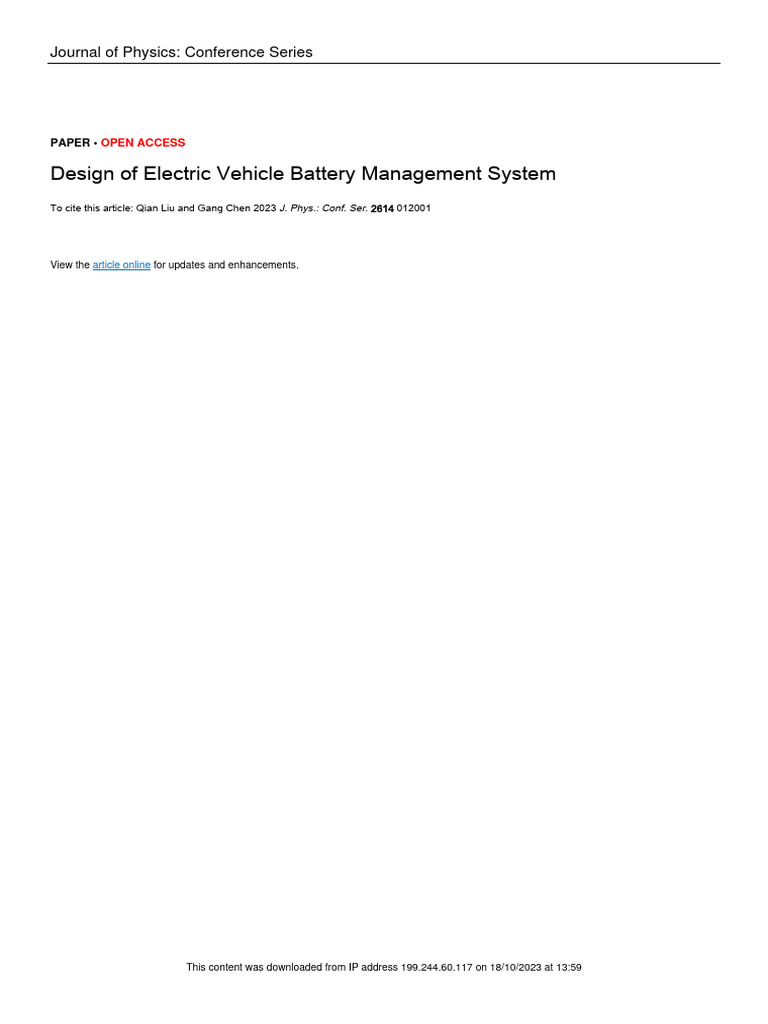 Journal of Physics: Conference Series

PAPER • OPEN ACCESS

Design of Electric Vehicle Battery Management System

To cite this article: Qian Liu and Gang Chen 2023 J. Phys.: Conf. Ser. 2614 012001

View the article online for updates and enhancements.

This content was downloaded from IP address 199.244.60.117 on 18/10/2023 at 13:59